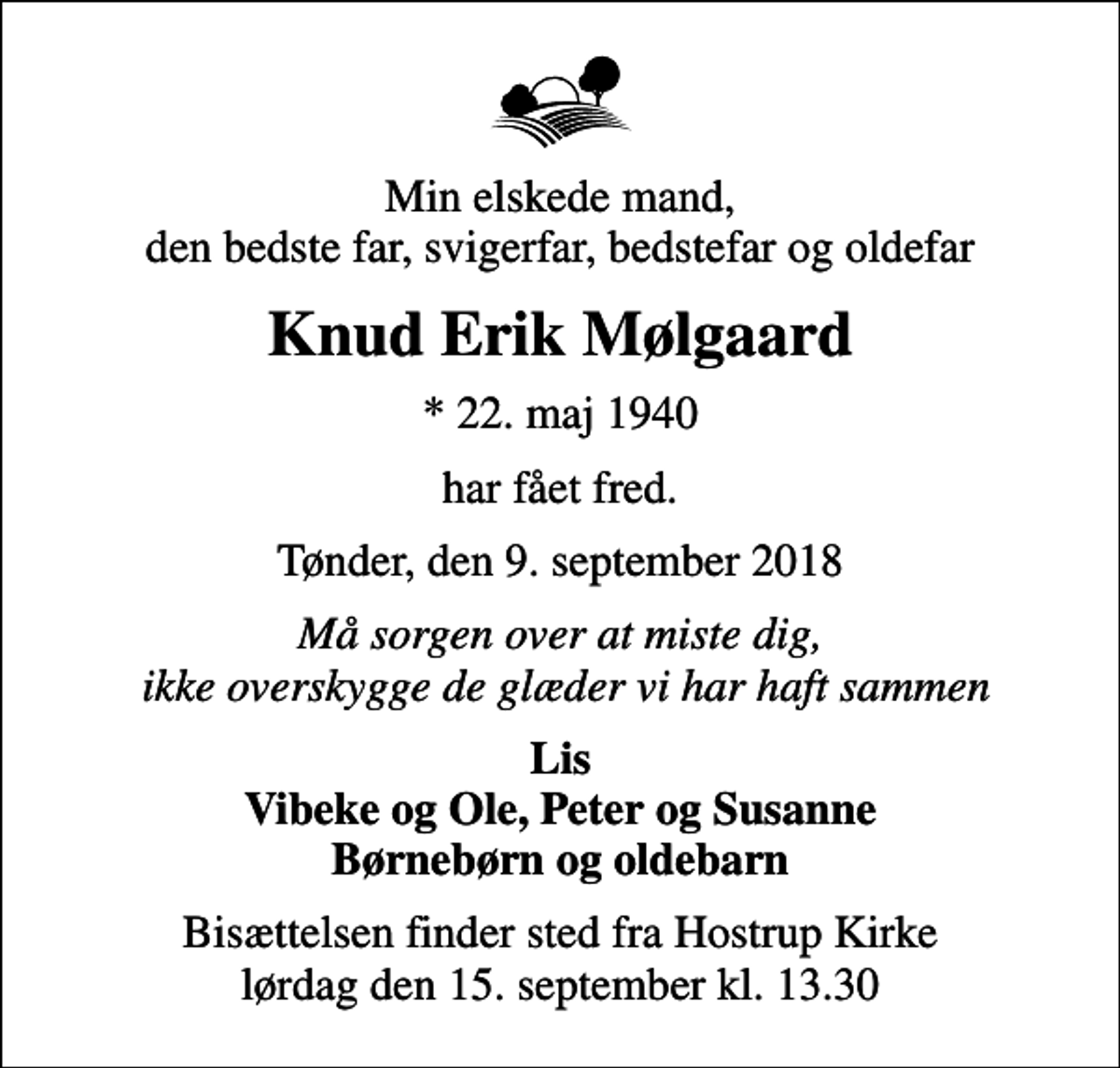 Min elskede mand,
den bedste far, svigerfar, bedstefar og oldefar

Knud Erik Mølgaard

* 22. maj 1940

har fået fred.

Tønder, den 9. september 2018

Må sorgen over at miste dig,
ikke overskygge de glæder vi har haft sammen

Lis
Vibeke og Ole, Peter og Susanne
Børnebørn og oldebarn

Bisættelsen finder sted fra Hostrup Kirke
lørdag den 15. september kl. 13.30